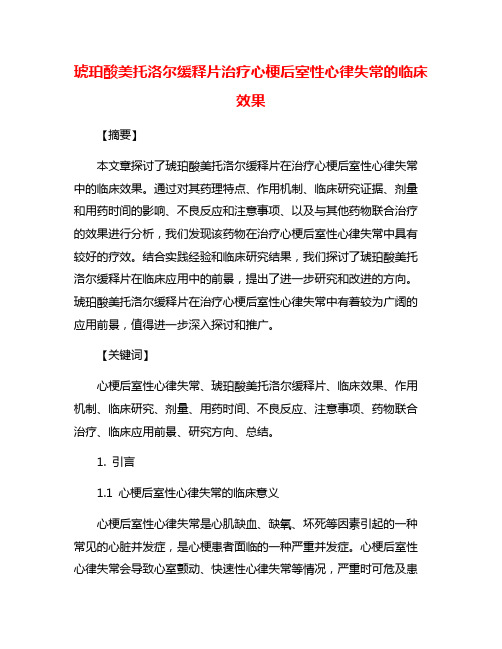 琥珀酸美托洛尔缓释片治疗心梗后室性心律失常的临床效果

【摘要】

本文章探讨了琥珀酸美托洛尔缓释片在治疗心梗后室性心律失常中的临床效果。通过对其药理特点、作用机制、临床研究证据、剂量和用药时间的影响、不良反应和注意事项、以及与其他药物联合治疗的效果进行分析，我们发现该药物在治疗心梗后室性心律失常中具有较好的疗效。结合实践经验和临床研究结果，我们探讨了琥珀酸美托洛尔缓释片在临床应用中的前景，提出了进一步研究和改进的方向。琥珀酸美托洛尔缓释片在治疗心梗后室性心律失常中有着较为广阔的应用前景，值得进一步深入探讨和推广。

【关键词】

心梗后室性心律失常、琥珀酸美托洛尔缓释片、临床效果、作用机制、临床研究、剂量、用药时间、不良反应、注意事项、药物联合治疗、临床应用前景、研究方向、总结。

1. 引言

1.1 心梗后室性心律失常的临床意义

心梗后室性心律失常是心肌缺血、缺氧、坏死等因素引起的一种常见的心脏并发症，是心梗患者面临的一种严重并发症。心梗后室性心律失常会导致心室颤动、快速性心律失常等情况，严重时可危及患